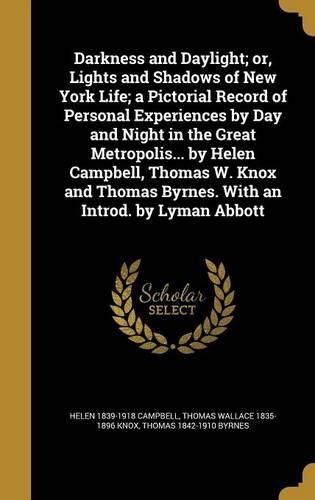 Darkness and Daylight; or, Lights and Shadows of New York Life; a Pictorial Record of Personal Experiences by Day and Night in the Great Metropolis... by Helen Campbell, Thomas W. Knox and Thomas Byrnes. With an Introd. by Lyman Abbott

Scholar SELECT

HELEN 1839-1918 CAMPBELL, THOMAS WALLACE 1835-1896 KNOX, THOMAS 1842-1910 BYRNES